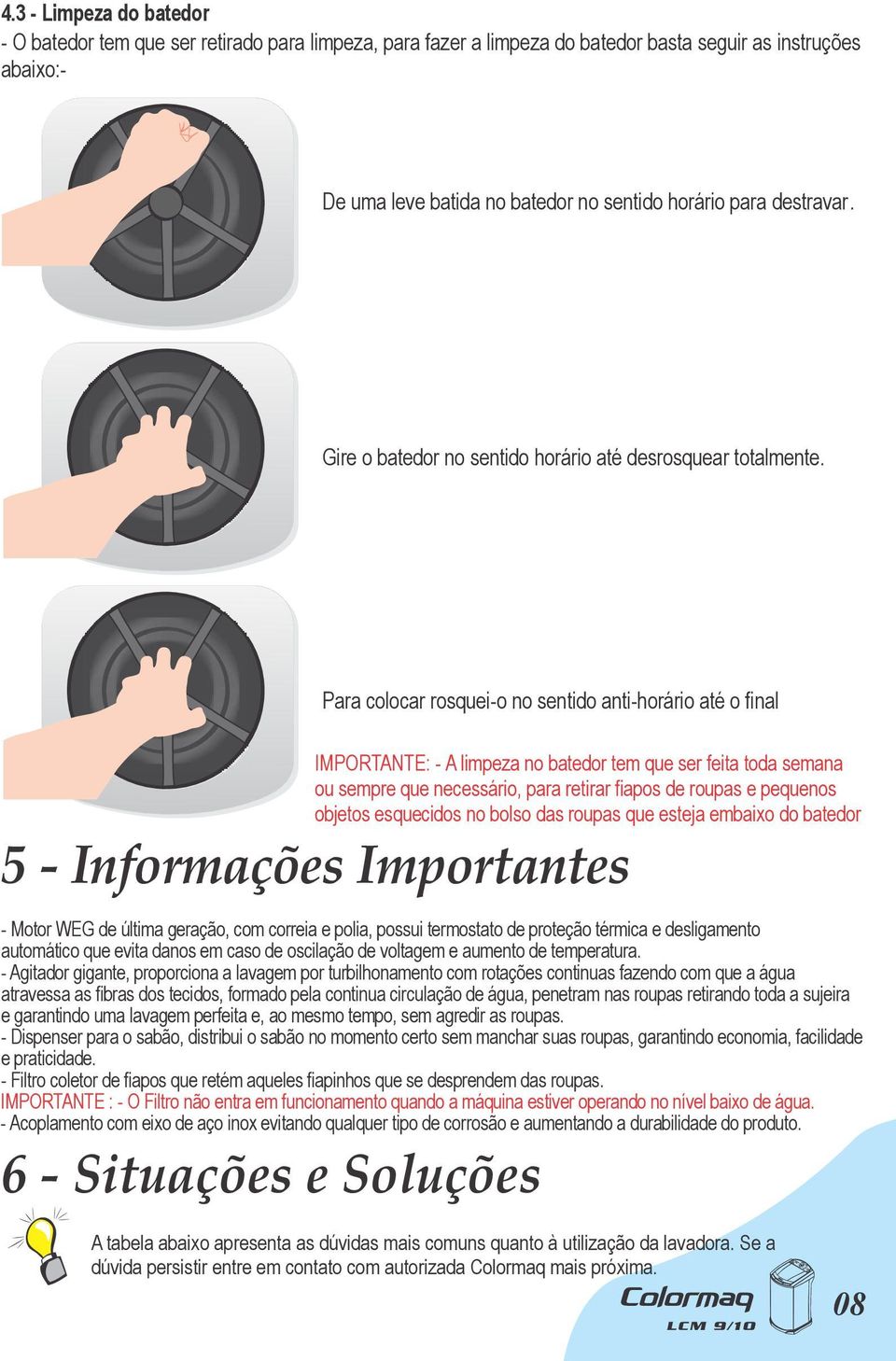 4.3 - Limpeza do batedor
- O batedor tem que ser retirado para limpeza, para fazer a limpeza do batedor basta seguir as instruções abaixo:-

De uma leve batida no batedor no sentido horário para destravar.

Gire o batedor no sentido horário até desrosquear totalmente.

Para colocar rosquei-o no sentido anti-horário até o final

IMPORTANTE: - A limpeza no batedor tem que ser feita toda semana ou sempre que necessário, para retirar fiapos de roupas e pequenos objetos esquecidos no bolso das roupas que esteja embaixo do batedor

5 - Informações Importantes

- Motor WEG de última geração, com correia e polia, possui termostato de proteção térmica e desligamento automático que evita danos em caso de oscilação de voltagem e aumento de temperatura.
- Agitador gigante, proporciona a lavagem por turbilhonamento com rotações continuas fazendo com que a água atravessa as fibras dos tecidos, formado pela continua circulação de água, penetram nas roupas retirando toda a sujeira e garantindo uma lavagem perfeita e, ao mesmo tempo, sem agredir as roupas.
- Dispenser para o sabão, distribui o sabão no momento certo sem manchar suas roupas, garantindo economia, facilidade e praticidade.
- Filtro coletor de fiapos que retém aqueles fiapinhos que se desprendem das roupas.
IMPORTANTE : - O Filtro não entra em funcionamento quando a máquina estiver operando no nível baixo de água.
- Acoplamento com eixo de aço inox evitando qualquer tipo de corrosão e aumentando a durabilidade do produto.

6 - Situações e Soluções

A tabela abaixo apresenta as dúvidas mais comuns quanto à utilização da lavadora. Se a dúvida persistir entre em contato com autorizada Colormaq mais próxima.

Colormaq
LCM 9/10
08